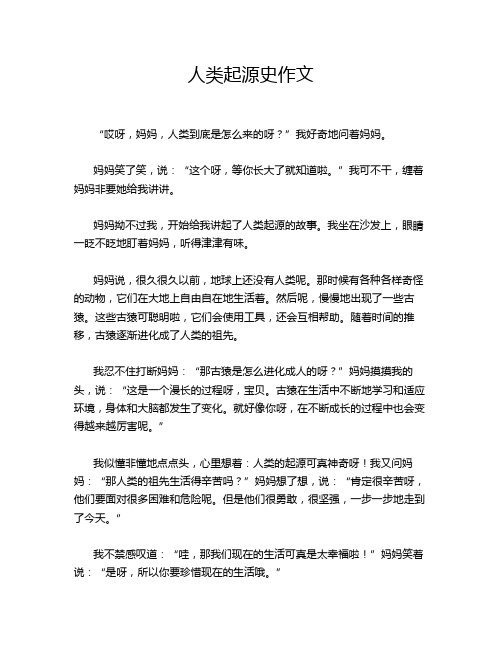 人类起源史作文

“哎呀，妈妈，人类到底是怎么来的呀？”我好奇地问着妈妈。

妈妈笑了笑，说：“这个呀，等你长大了就知道啦。”我可不干，缠着妈妈非要她给我讲讲。

妈妈拗不过我，开始给我讲起了人类起源的故事。我坐在沙发上，眼睛一眨不眨地盯着妈妈，听得津津有味。

妈妈说，很久很久以前，地球上还没有人类呢。那时候有各种各样奇怪的动物，它们在大地上自由自在地生活着。然后呢，慢慢地出现了一些古猿。这些古猿可聪明啦，它们会使用工具，还会互相帮助。随着时间的推移，古猿逐渐进化成了人类的祖先。

我忍不住打断妈妈：“那古猿是怎么进化成人的呀？”妈妈摸摸我的头，说：“这是一个漫长的过程呀，宝贝。古猿在生活中不断地学习和适应环境，身体和大脑都发生了变化。就好像你呀，在不断成长的过程中也会变得越来越厉害呢。”

我似懂非懂地点点头，心里想着：人类的起源可真神奇呀！我又问妈妈：“那人类的祖先生活得辛苦吗？”妈妈想了想，说：“肯定很辛苦呀，他们要面对很多困难和危险呢。但是他们很勇敢，很坚强，一步一步地走到了今天。”

我不禁感叹道：“哇，那我们现在的生活可真是太幸福啦！”妈妈笑着说：“是呀，所以你要珍惜现在的生活哦。”